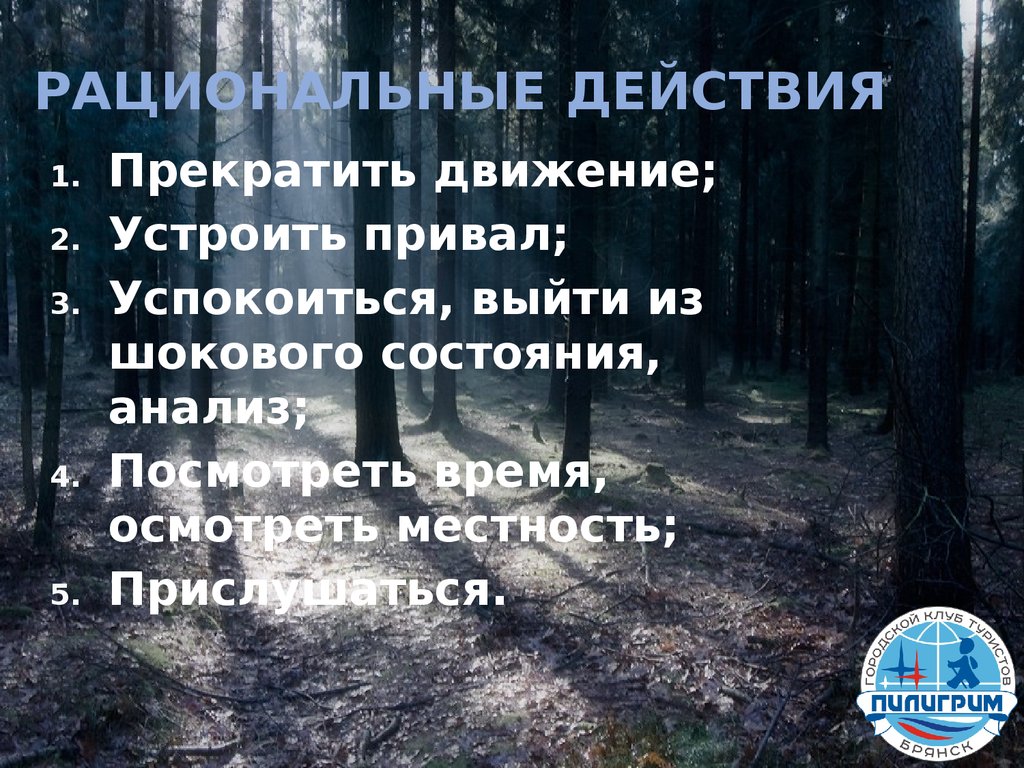 РАЦИОНАЛЬНЫЕ ДЕЙСТВИЯ

1. Прекратить движение;
2. Устроить привал;
3. Успокоиться, выйти из шокового состояния, анализ;
4. Посмотреть время, осмотреть местность;
5. Прислушаться.

ГОРОДСКОЙ КЛУБ ТУРИСТОВ
ПИЛИГРИМ
БРЯНСК